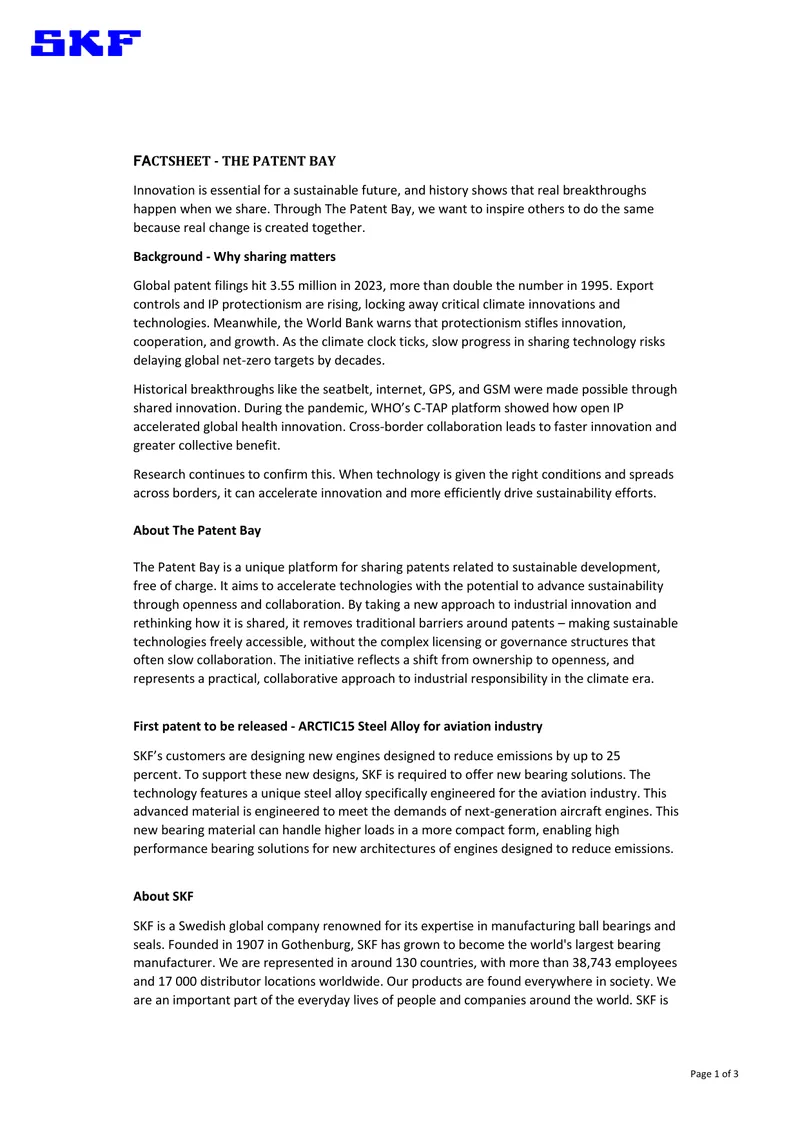 SKF

FACTSHEET - THE PATENT BAY

Innovation is essential for a sustainable future, and history shows that real breakthroughs happen when we share. Through The Patent Bay, we want to inspire others to do the same because real change is created together.

Background - Why sharing matters

Global patent filings hit 3.55 million in 2023, more than double the number in 1995. Export controls and IP protectionism are rising, locking away critical climate innovations and technologies. Meanwhile, the World Bank warns that protectionism stifles innovation, cooperation, and growth. As the climate clock ticks, slow progress in sharing technology risks delaying global net-zero targets by decades.

Historical breakthroughs like the seatbelt, internet, GPS, and GSM were made possible through shared innovation. During the pandemic, WHO's C-TAP platform showed how open IP accelerated global health innovation. Cross-border collaboration leads to faster innovation and greater collective benefit.

Research continues to confirm this. When technology is given the right conditions and spreads across borders, it can accelerate innovation and more efficiently drive sustainability efforts.

About The Patent Bay

The Patent Bay is a unique platform for sharing patents related to sustainable development, free of charge. It aims to accelerate technologies with the potential to advance sustainability through openness and collaboration. By taking a new approach to industrial innovation and rethinking how it is shared, it removes traditional barriers around patents – making sustainable technologies freely accessible, without the complex licensing or governance structures that often slow collaboration. The initiative reflects a shift from ownership to openness, and represents a practical, collaborative approach to industrial responsibility in the climate era.

First patent to be released - ARCTIC15 Steel Alloy for aviation industry

SKF's customers are designing new engines designed to reduce emissions by up to 25 percent. To support these new designs, SKF is required to offer new bearing solutions. The technology features a unique steel alloy specifically engineered for the aviation industry. This advanced material is engineered to meet the demands of next-generation aircraft engines. This new bearing material can handle higher loads in a more compact form, enabling high performance bearing solutions for new architectures of engines designed to reduce emissions.

About SKF

SKF is a Swedish global company renowned for its expertise in manufacturing ball bearings and seals. Founded in 1907 in Gothenburg, SKF has grown to become the world's largest bearing manufacturer. We are represented in around 130 countries, with more than 38,743 employees and 17 000 distributor locations worldwide. Our products are found everywhere in society. We are an important part of the everyday lives of people and companies around the world. SKF is

Page 1 of 3